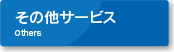 その他サービス
Others